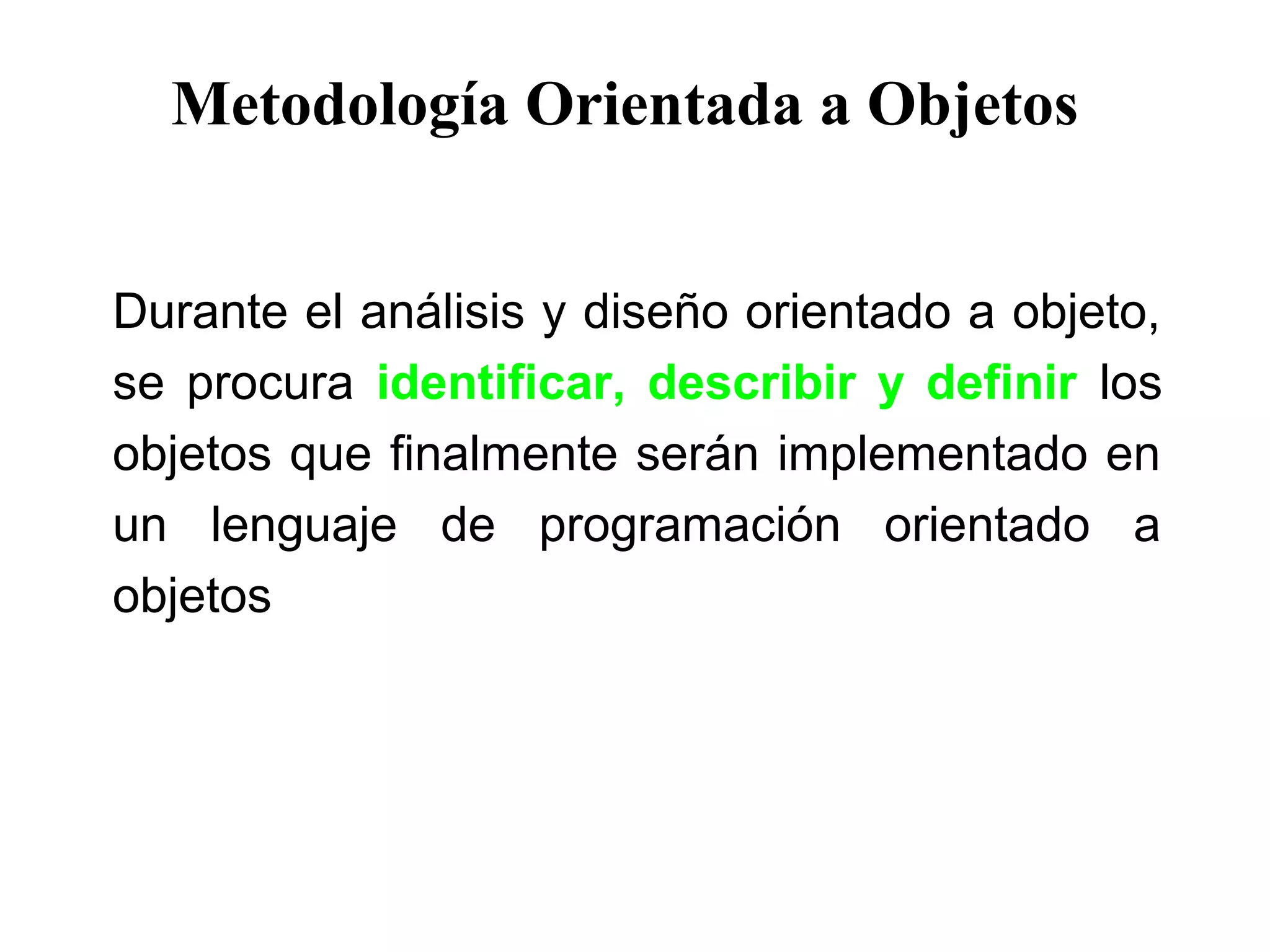 Metodología Orientada a Objetos

Durante el análisis y diseño orientado a objeto, se procura identificar, describir y definir los objetos que finalmente serán implementado en un lenguaje de programación orientado a objetos